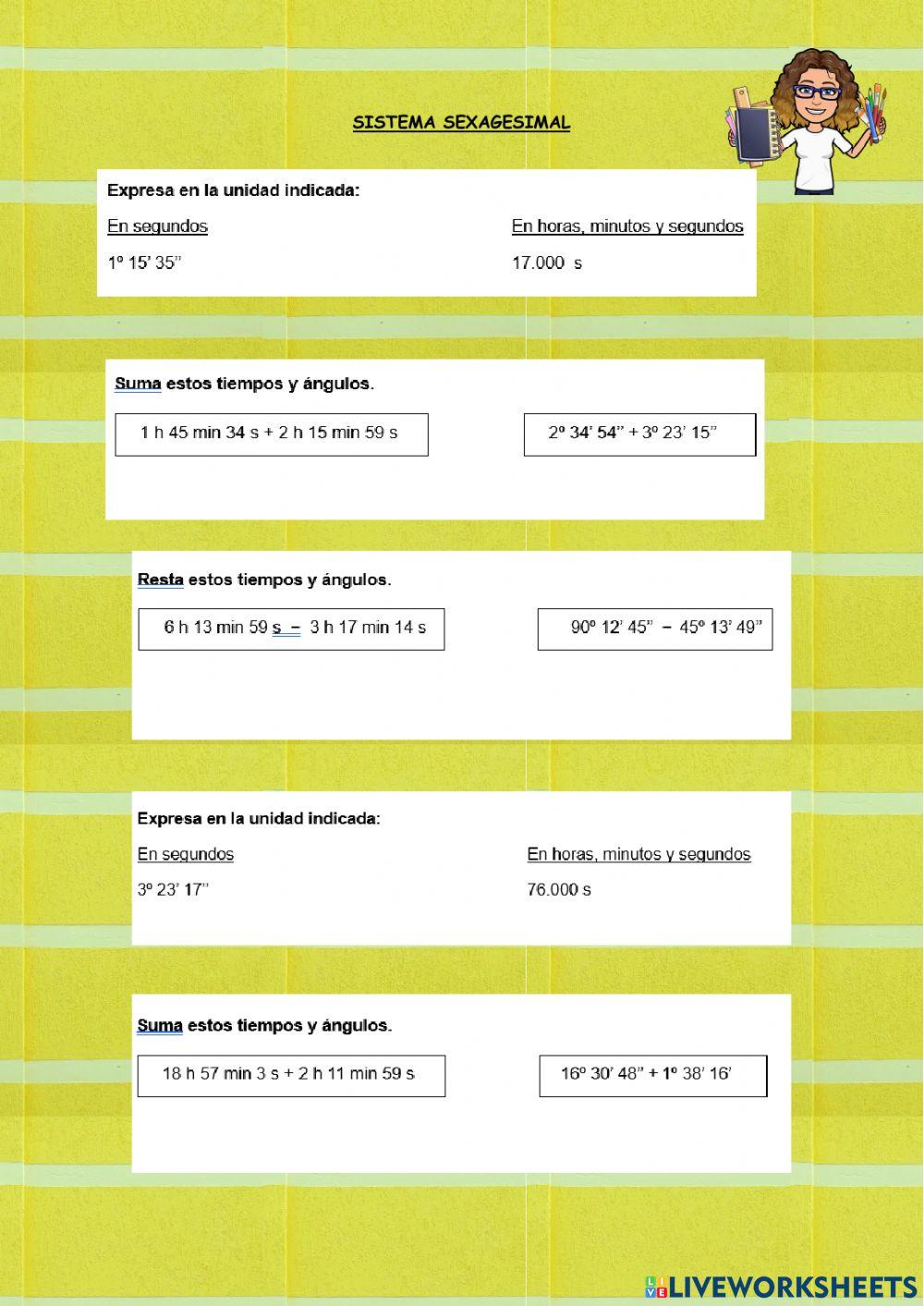 SISTEMA SEXAGESIMAL

Expresa en la unidad indicada:

En segundos

1º 15' 35''

En horas, minutos y segundos

17.000 s

Suma estos tiempos y ángulos.

1 h 45 min 34 s + 2 h 15 min 59 s

2º 34' 54'' + 3º 23' 15''

Resta estos tiempos y ángulos.

6 h 13 min 59 s – 3 h 17 min 14 s

90º 12' 45'' – 45º 13' 49''

Expresa en la unidad indicada:

En segundos

3º 23' 17''

En horas, minutos y segundos

76.000 s

Suma estos tiempos y ángulos.

18 h 57 min 3 s + 2 h 11 min 59 s

16º 30' 48'' + 1º 38' 16'

LIVEWORKSHEETS